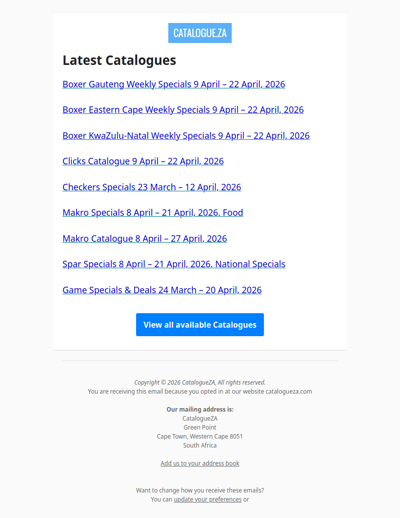 CATALOGUE.ZA

Latest Catalogues

Boxer Gauteng Weekly Specials 9 April – 22 April, 2026

Boxer Eastern Cape Weekly Specials 9 April – 22 April, 2026

Boxer KwaZulu-Natal Weekly Specials 9 April – 22 April, 2026

Clicks Catalogue 9 April – 22 April, 2026

Checkers Specials 23 March – 12 April, 2026

Makro Specials 8 April – 21 April, 2026. Food

Makro Catalogue 8 April – 27 April, 2026

Spar Specials 8 April – 21 April, 2026. National Specials

Game Specials & Deals 24 March – 20 April, 2026

View all available Catalogues

Copyright © 2026 CatalogueZA, All rights reserved.
You are receiving this email because you opted in at our website catalogueza.com

Our mailing address is:
CatalogueZA
Green Point
Cape Town, Western Cape 8051
South Africa

Add us to your address book

Want to change how you receive these emails?
You can update your preferences or